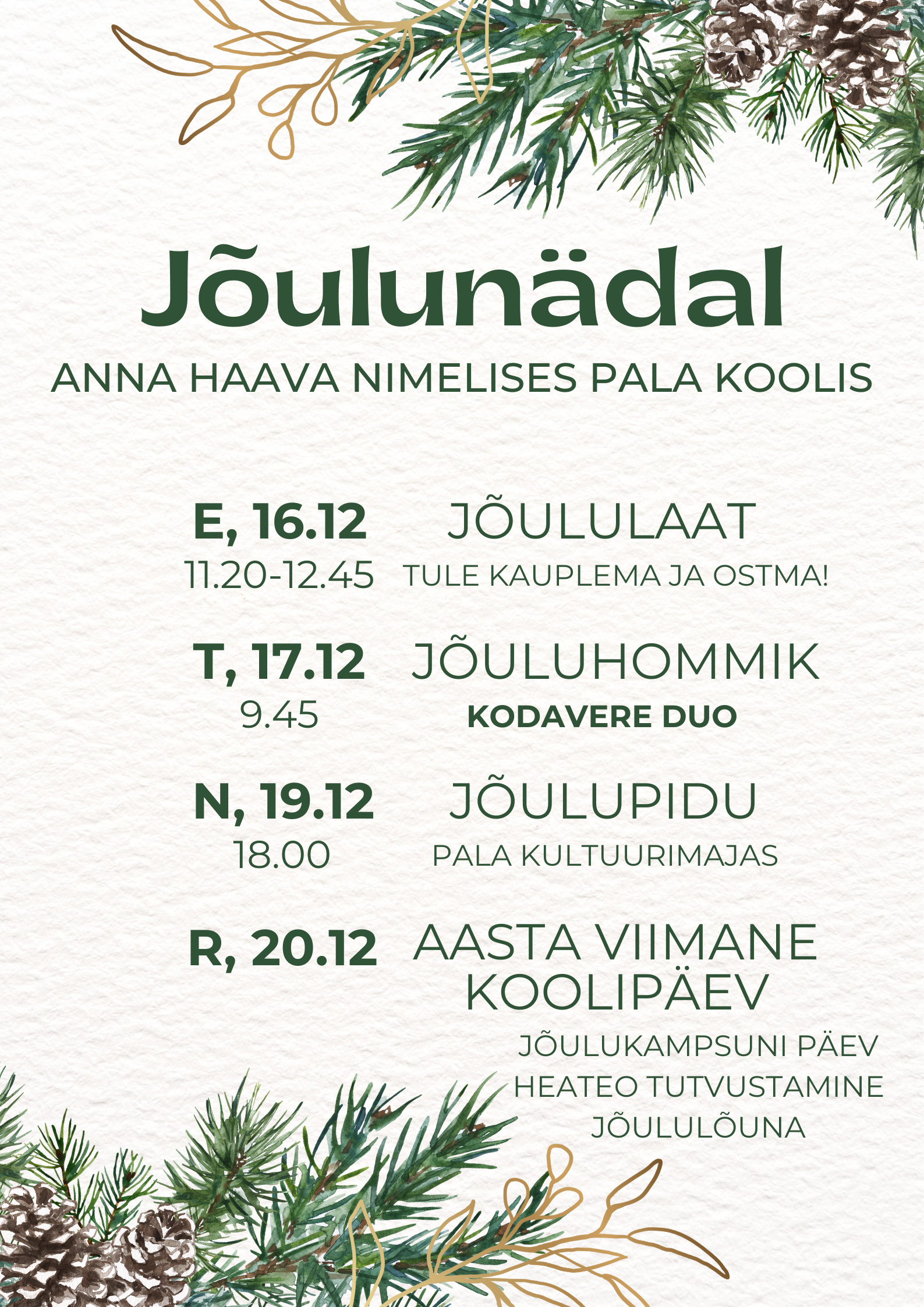 Jõulunädal

ANNA HAAVA NIMELISES PALA KOOLIS

E, 16.12
11.20-12.45

JÕULULAAT
TULE KAUPLEMA JA OSTMA!

T, 17.12
9.45

JÕULUHOMMIK
KODAVERE DUO

N, 19.12
18.00

JÕULUPIDU
PALA KULTUURIMAJAS

R, 20.12

AASTA VIIMANE KOOLIPÄEV
JÕULUKAMPSUNI PÄEV
HEATEO TUTVUSTAMINE
JÕULULÕUNA